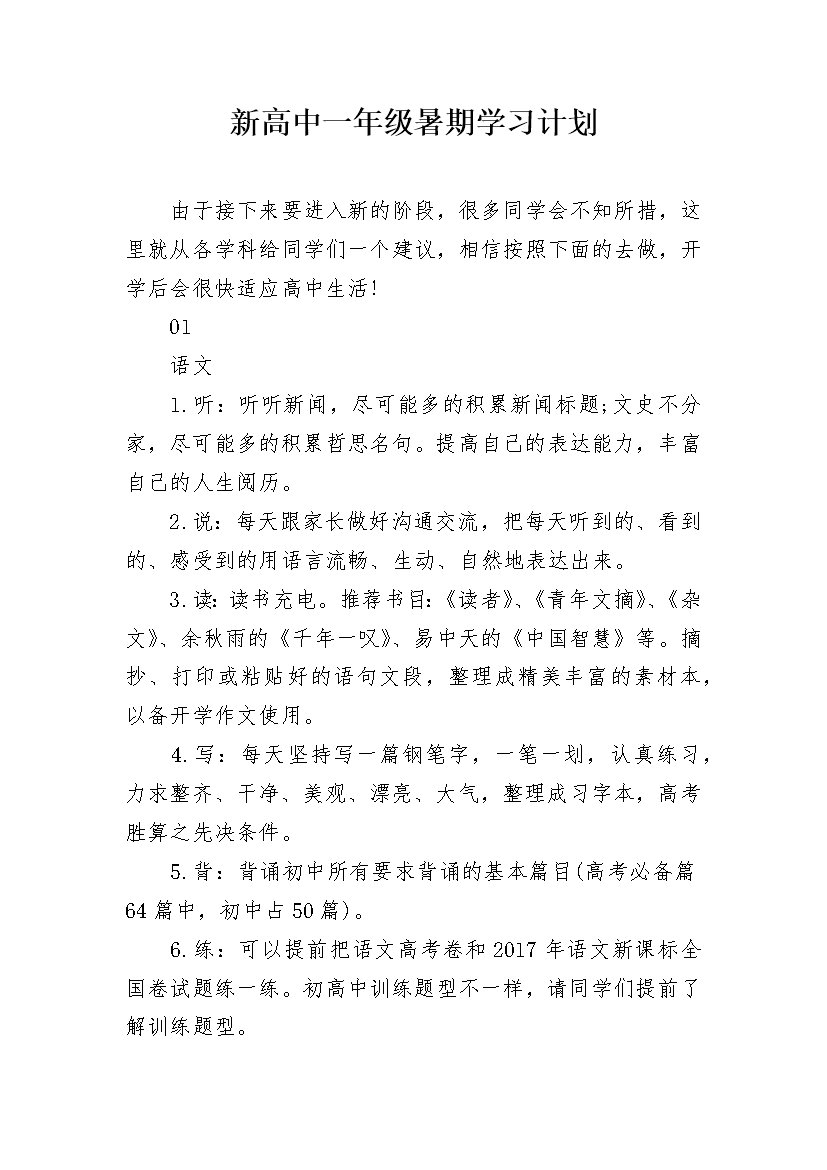 新高中一年级暑期学习计划

由于接下来要进入新的阶段，很多同学会不知所措，这里就从各学科给同学们一个建议，相信按照下面的去做，开学后会很快适应高中生活!

01

语文

1.听：听听新闻，尽可能多的积累新闻标题;文史不分家，尽可能多的积累哲思名句。提高自己的表达能力，丰富自己的人生阅历。

2.说：每天跟家长做好沟通交流，把每天听到的、看到的、感受到的用语言流畅、生动、自然地表达出来。

3.读：读书充电。推荐书目:《读者》、《青年文摘》、《杂文》、余秋雨的《千年一叹》、易中天的《中国智慧》等。摘抄、打印或粘贴好的语句文段，整理成精美丰富的素材本，以备开学作文使用。

4.写：每天坚持写一篇钢笔字，一笔一划，认真练习，力求整齐、干净、美观、漂亮、大气，整理成习字本，高考胜算之先决条件。

5.背：背诵初中所有要求背诵的基本篇目(高考必备篇64篇中，初中占50篇)。

6.练：可以提前把语文高考卷和2017年语文新课标全国卷试题练一练。初高中训练题型不一样，请同学们提前了解训练题型。